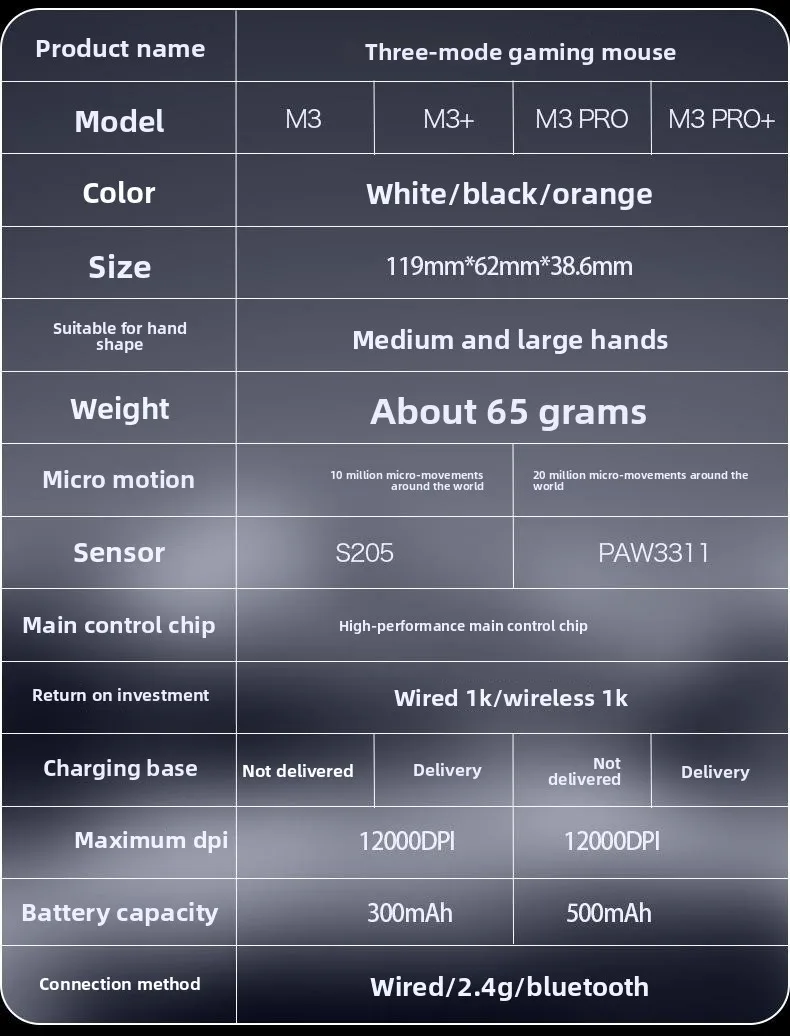 | Product name | Three-mode gaming mouse | | | |
|---|---|---|---|---|
| Model | M3 | M3+ | M3 PRO | M3 PRO+ |
| Color | White/black/orange | | | |
| Size | 119mm*62mm*38.6mm | | | |
| Suitable for hand shape | Medium and large hands | | | |
| Weight | About 65 grams | | | |
| Micro motion | 10 million micro-movements around the world | | 20 million micro-movements around the world | |
| Sensor | S205 | | PAW3311 | |
| Main control chip | High-performance main control chip | | | |
| Return on investment | Wired 1k/wireless 1k | | | |
| Charging base | Not delivered | Delivery | Not delivered | Delivery |
| Maximum dpi | 12000DPI | | 12000DPI | |
| Battery capacity | 300mAh | | 500mAh | |
| Connection method | Wired/2.4g/bluetooth | | | |